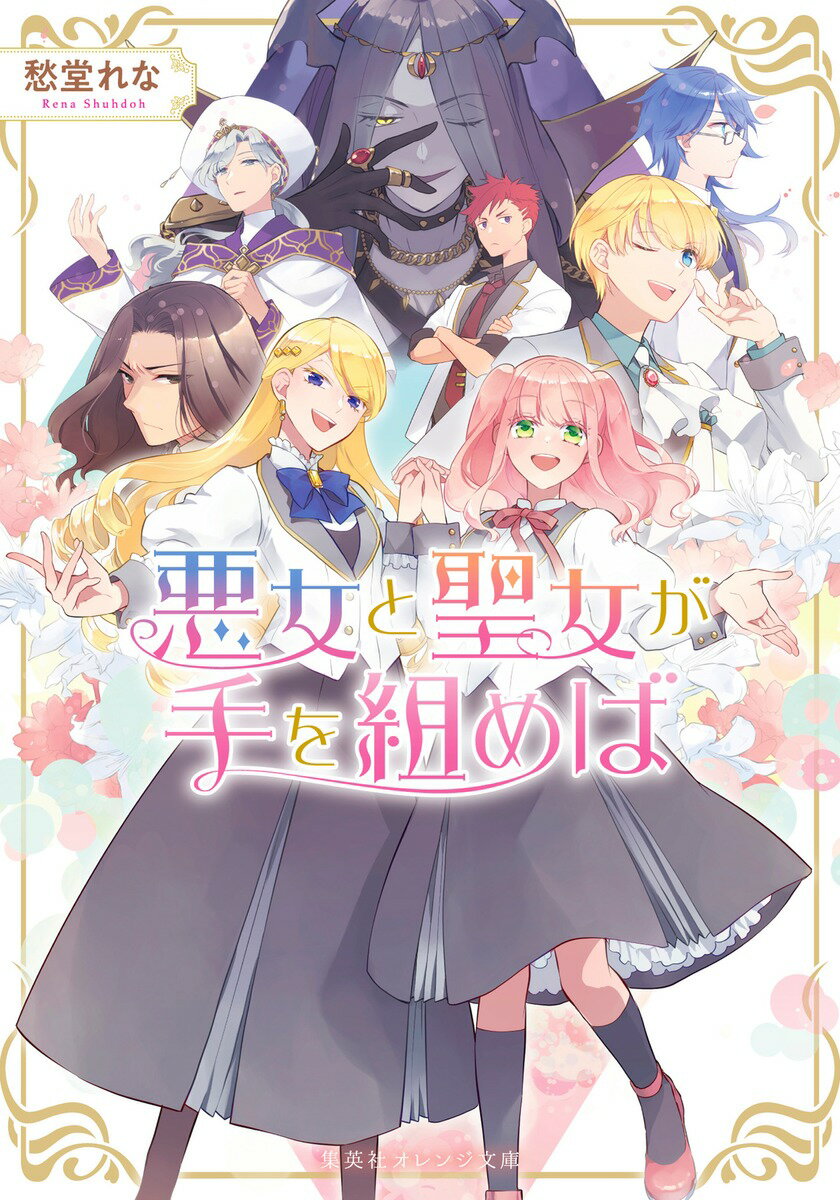 愁堂れな
Rena Shuhdoh

悪女と聖女が手を組めば

集英社オレンジ文庫